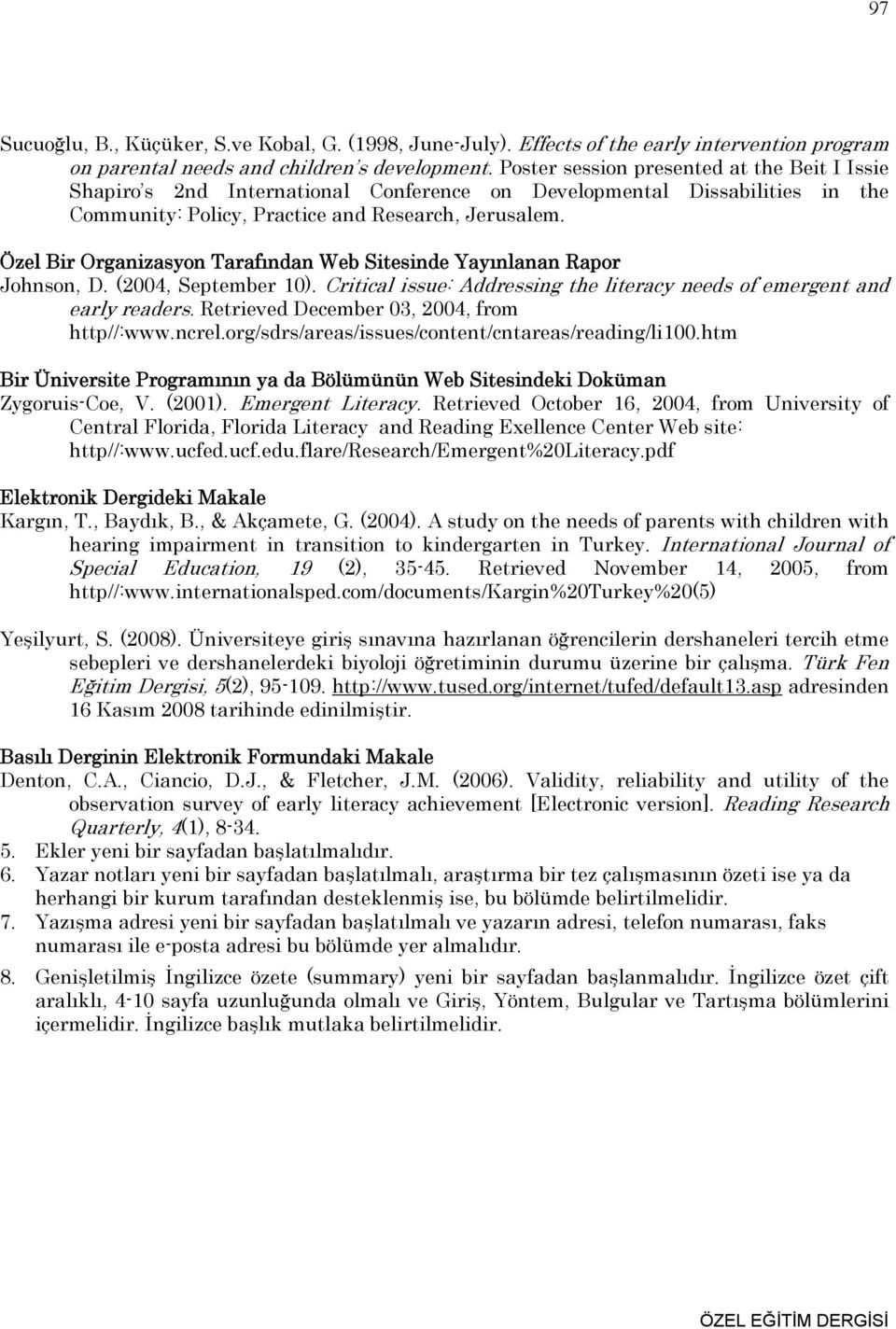 97

Sucuoğlu, B., Küçüker, S.ve Kobal, G. (1998, June-July). Effects of the early intervention program on parental needs and children's development. Poster session presented at the Beit I Issie Shapiro's 2nd International Conference on Developmental Dissabilities in the Community: Policy, Practice and Research, Jerusalem.

Özel Bir Organizasyon Tarafından Web Sitesinde Yayınlanan Rapor
Johnson, D. (2004, September 10). Critical issue: Addressing the literacy needs of emergent and early readers. Retrieved December 03, 2004, from http//:www.ncrel.org/sdrs/areas/issues/content/cntareas/reading/li100.htm

Bir Üniversite Programının ya da Bölümünün Web Sitesindeki Doküman
Zygoruis-Coe, V. (2001). Emergent Literacy. Retrieved October 16, 2004, from University of Central Florida, Florida Literacy and Reading Exellence Center Web site: http//:www.ucfed.ucf.edu.flare/Research/Emergent%20Literacy.pdf

Elektronik Dergideki Makale
Kargın, T., Baydık, B., & Akçamete, G. (2004). A study on the needs of parents with children with hearing impairment in transition to kindergarten in Turkey. International Journal of Special Education, 19 (2), 35-45. Retrieved November 14, 2005, from http//:www.internationalsped.com/documents/Kargin%20Turkey%20(5)

Yeşilyurt, S. (2008). Üniversiteye giriş sınavına hazırlanan öğrencilerin dershaneleri tercih etme sebepleri ve dershanelerdeki biyoloji öğretiminin durumu üzerine bir çalışma. Türk Fen Eğitim Dergisi, 5(2), 95-109. http://www.tused.org/internet/tufed/default13.asp adresinden 16 Kasım 2008 tarihinde edinilmiştir.

Basılı Derginin Elektronik Formundaki Makale
Denton, C.A., Ciancio, D.J., & Fletcher, J.M. (2006). Validity, reliability and utility of the observation survey of early literacy achievement [Electronic version]. Reading Research Quarterly, 4(1), 8-34.

5. Ekler yeni bir sayfadan başlatılmalıdır.
6. Yazar notları yeni bir sayfadan başlatılmalı, araştırma bir tez çalışmasının özeti ise ya da herhangi bir kurum tarafından desteklenmiş ise, bu bölümde belirtilmelidir.
7. Yazışma adresi yeni bir sayfadan başlatılmalı ve yazarın adresi, telefon numarası, faks numarası ile e-posta adresi bu bölümde yer almalıdır.
8. Genişletilmiş İngilizce özete (summary) yeni bir sayfadan başlanmalıdır. İngilizce özet çift aralıklı, 4-10 sayfa uzunluğunda olmalı ve Giriş, Yöntem, Bulgular ve Tartışma bölümlerini içermelidir. İngilizce başlık mutlaka belirtilmelidir.

ÖZEL EĞİTİM DERGİSİ